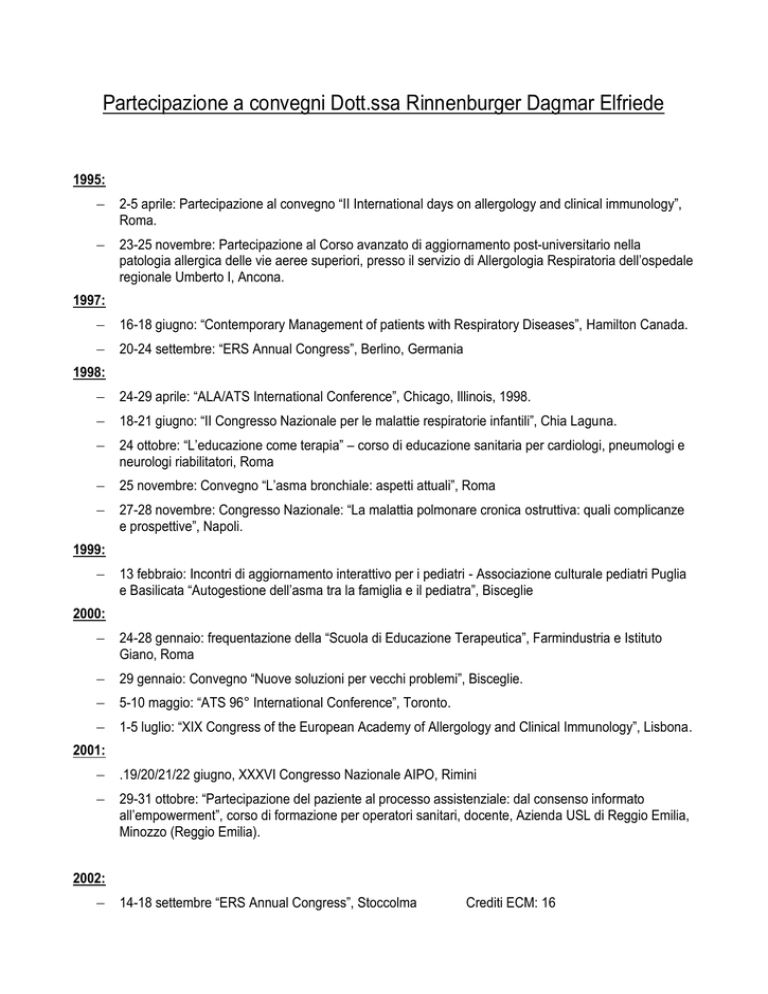 Partecipazione a convegni Dott.ssa Rinnenburger Dagmar Elfriede

1995:

– 2-5 aprile: Partecipazione al convegno “II International days on allergology and clinical immunology”, Roma.

– 23-25 novembre: Partecipazione al Corso avanzato di aggiornamento post-universitario nella patologia allergica delle vie aeree superiori, presso il servizio di Allergologia Respiratoria dell’ospedale regionale Umberto I, Ancona.

1997:

– 16-18 giugno: “Contemporary Management of patients with Respiratory Diseases”, Hamilton Canada.

– 20-24 settembre: “ERS Annual Congress”, Berlino, Germania

1998:

– 24-29 aprile: “ALA/ATS International Conference”, Chicago, Illinois, 1998.

– 18-21 giugno: “II Congresso Nazionale per le malattie respiratorie infantili”, Chia Laguna.

– 24 ottobre: “L’educazione come terapia” – corso di educazione sanitaria per cardiologi, pneumologi e neurologi riabilitatori, Roma

– 25 novembre: Convegno “L’asma bronchiale: aspetti attuali”, Roma

– 27-28 novembre: Congresso Nazionale: “La malattia polmonare cronica ostruttiva: quali complicanze e prospettive”, Napoli.

1999:

– 13 febbraio: Incontri di aggiornamento interattivo per i pediatri - Associazione culturale pediatri Puglia e Basilicata “Autogestione dell’asma tra la famiglia e il pediatra”, Bisceglie

2000:

– 24-28 gennaio: frequentazione della “Scuola di Educazione Terapeutica”, Farmindustria e Istituto Giano, Roma

– 29 gennaio: Convegno “Nuove soluzioni per vecchi problemi”, Bisceglie.

– 5-10 maggio: “ATS 96° International Conference”, Toronto.

– 1-5 luglio: “XIX Congress of the European Academy of Allergology and Clinical Immunology”, Lisbona.

2001:

– .19/20/21/22 giugno, XXXVI Congresso Nazionale AIPO, Rimini

– 29-31 ottobre: “Partecipazione del paziente al processo assistenziale: dal consenso informato all’empowerment”, corso di formazione per operatori sanitari, docente, Azienda USL di Reggio Emilia, Minozzo (Reggio Emilia).

2002:

– 14-18 settembre “ERS Annual Congress”, Stoccolma Crediti ECM: 16